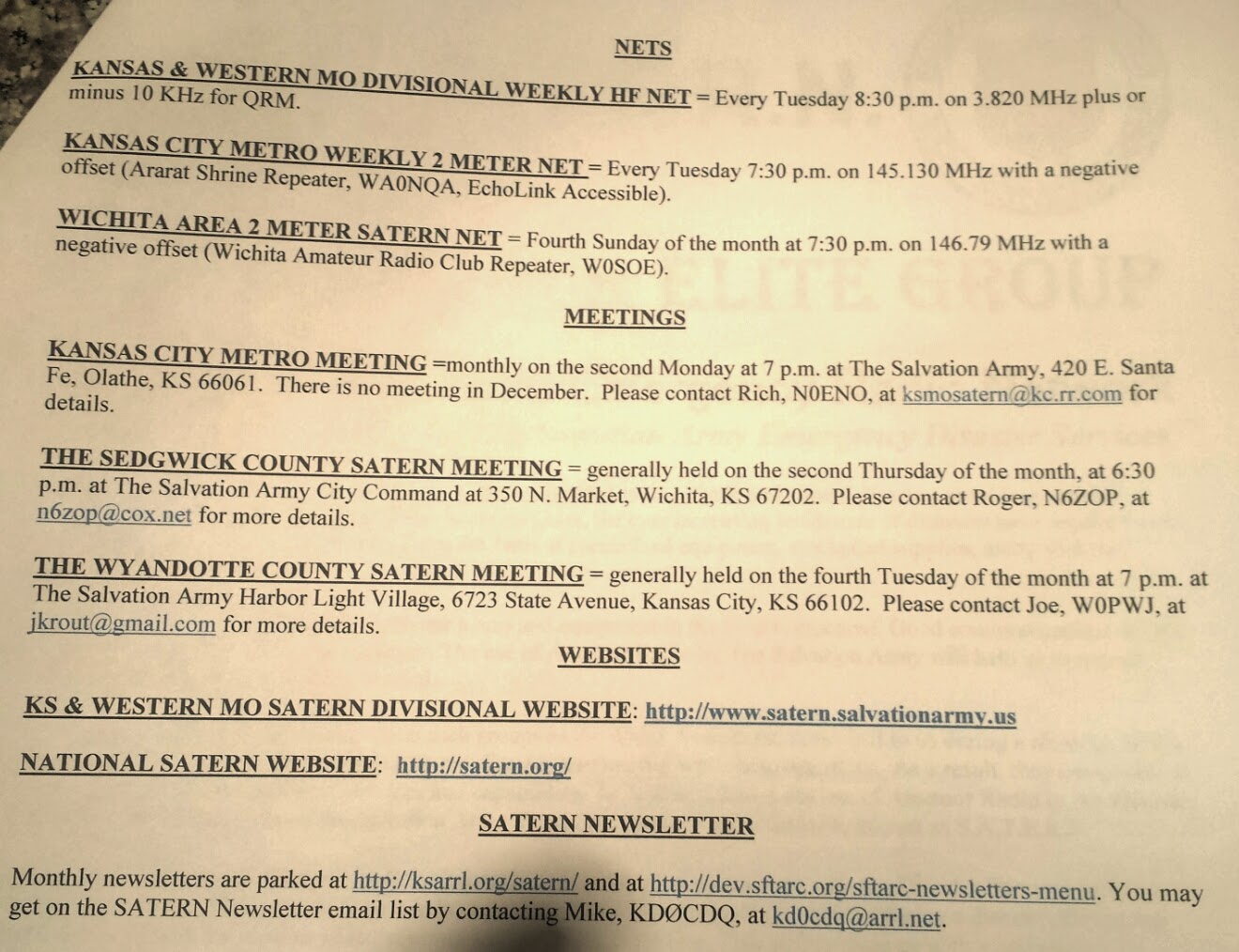 NETS

KANSAS & WESTERN MO DIVISIONAL WEEKLY HF NET = Every Tuesday 8:30 p.m. on 3.820 MHz plus or minus 10 KHz for QRM.

KANSAS CITY METRO WEEKLY 2 METER NET = Every Tuesday 7:30 p.m. on 145.130 MHz with a negative offset (Ararat Shrine Repeater, WA0NQA, EchoLink Accessible).

WICHITA AREA 2 METER SATERN NET = Fourth Sunday of the month at 7:30 p.m. on 146.79 MHz with a negative offset (Wichita Amateur Radio Club Repeater, W0SOE).

MEETINGS

KANSAS CITY METRO MEETING =monthly on the second Monday at 7 p.m. at The Salvation Army, 420 E. Santa Fe, Olathe, KS 66061. There is no meeting in December. Please contact Rich, N0ENO, at ksmosatern@kc.rr.com for details.

THE SEDGWICK COUNTY SATERN MEETING = generally held on the second Thursday of the month, at 6:30 p.m. at The Salvation Army City Command at 350 N. Market, Wichita, KS 67202. Please contact Roger, N6ZOP, at n6zop@cox.net for more details.

THE WYANDOTTE COUNTY SATERN MEETING = generally held on the fourth Tuesday of the month at 7 p.m. at The Salvation Army Harbor Light Village, 6723 State Avenue, Kansas City, KS 66102. Please contact Joe, W0PWJ, at jkrout@gmail.com for more details.

WEBSITES

KS & WESTERN MO SATERN DIVISIONAL WEBSITE: http://www.satern.salvationarmy.us

NATIONAL SATERN WEBSITE: http://satern.org/

SATERN NEWSLETTER

Monthly newsletters are parked at http://ksarrl.org/satern/ and at http://dev.sftarc.org/sftarc-newsletters-menu. You may get on the SATERN Newsletter email list by contacting Mike, KDØCDQ, at kd0cdq@arrl.net.